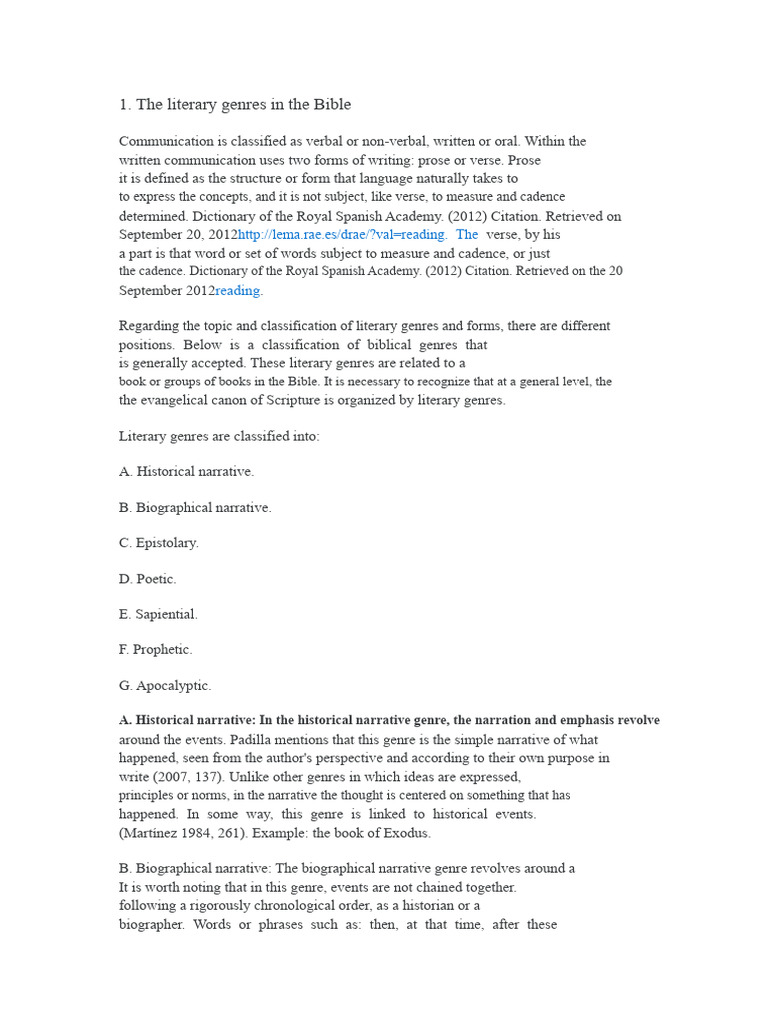 1. The literary genres in the Bible

Communication is classified as verbal or non-verbal, written or oral. Within the written communication uses two forms of writing: prose or verse. Prose it is defined as the structure or form that language naturally takes to to express the concepts, and it is not subject, like verse, to measure and cadence determined. Dictionary of the Royal Spanish Academy. (2012) Citation. Retrieved on September 20, 2012http://lema.rae.es/drae/?val=reading. The verse, by his a part is that word or set of words subject to measure and cadence, or just the cadence. Dictionary of the Royal Spanish Academy. (2012) Citation. Retrieved on the 20 September 2012reading.

Regarding the topic and classification of literary genres and forms, there are different positions. Below is a classification of biblical genres that is generally accepted. These literary genres are related to a book or groups of books in the Bible. It is necessary to recognize that at a general level, the the evangelical canon of Scripture is organized by literary genres.

Literary genres are classified into:

A. Historical narrative.

B. Biographical narrative.

C. Epistolary.

D. Poetic.

E. Sapiential.

F. Prophetic.

G. Apocalyptic.

A. Historical narrative: In the historical narrative genre, the narration and emphasis revolve around the events. Padilla mentions that this genre is the simple narrative of what happened, seen from the author's perspective and according to their own purpose in write (2007, 137). Unlike other genres in which ideas are expressed, principles or norms, in the narrative the thought is centered on something that has happened. In some way, this genre is linked to historical events. (Martínez 1984, 261). Example: the book of Exodus.

B. Biographical narrative: The biographical narrative genre revolves around a It is worth noting that in this genre, events are not chained together. following a rigorously chronological order, as a historian or a biographer. Words or phrases such as: then, at that time, after these